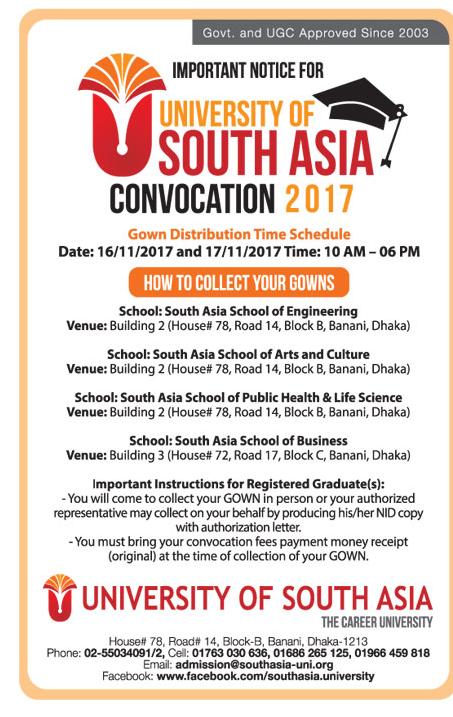 Govt. and UGC Approved Since 2003

IMPORTANT NOTICE FOR
UNIVERSITY OF
SOUTH ASIA
CONVOCATION 2017

Gown Distribution Time Schedule
Date: 16/11/2017 and 17/11/2017 Time: 10 AM – 06 PM

HOW TO COLLECT YOUR GOWNS

School: South Asia School of Engineering
Venue: Building 2 (House# 78, Road 14, Block B, Banani, Dhaka)

School: South Asia School of Arts and Culture
Venue: Building 2 (House# 78, Road 14, Block B, Banani, Dhaka)

School: South Asia School of Public Health & Life Science
Venue: Building 2 (House# 78, Road 14, Block B, Banani, Dhaka)

School: South Asia School of Business
Venue: Building 3 (House# 72, Road 17, Block C, Banani, Dhaka)

Important Instructions for Registered Graduate(s):
- You will come to collect your GOWN in person or your authorized representative may collect on your behalf by producing his/her NID copy with authorization letter.
- You must bring your convocation fees payment money receipt (original) at the time of collection of your GOWN.

UNIVERSITY OF SOUTH ASIA
THE CAREER UNIVERSITY

House# 78, Road# 14, Block-B, Banani, Dhaka-1213
Phone: 02-55034091/2, Cell: 01763 030 636, 01686 265 125, 01966 459 818
Email: admission@southasia-uni.org
Facebook: www.facebook.com/southasia.university